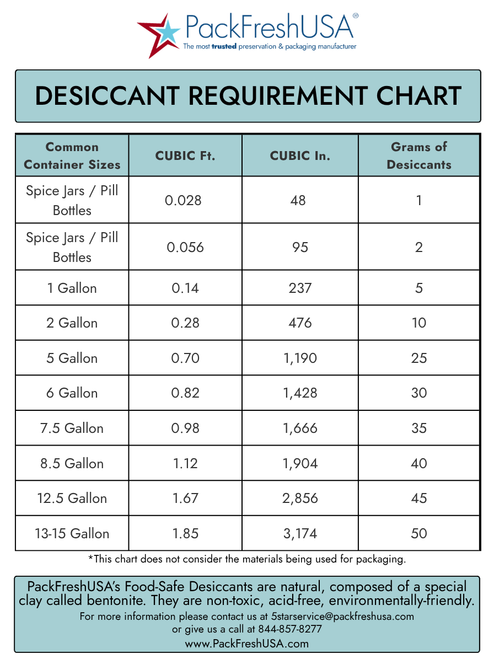 PackFreshUSA®
The most trusted preservation & packaging manufacturer

DESICCANT REQUIREMENT CHART

| Common Container Sizes | CUBIC Ft. | CUBIC In. | Grams of Desiccants |
|---|---|---|---|
| Spice Jars / Pill Bottles | 0.028 | 48 | 1 |
| Spice Jars / Pill Bottles | 0.056 | 95 | 2 |
| 1 Gallon | 0.14 | 237 | 5 |
| 2 Gallon | 0.28 | 476 | 10 |
| 5 Gallon | 0.70 | 1,190 | 25 |
| 6 Gallon | 0.82 | 1,428 | 30 |
| 7.5 Gallon | 0.98 | 1,666 | 35 |
| 8.5 Gallon | 1.12 | 1,904 | 40 |
| 12.5 Gallon | 1.67 | 2,856 | 45 |
| 13-15 Gallon | 1.85 | 3,174 | 50 |

*This chart does not consider the materials being used for packaging.

PackFreshUSA's Food-Safe Desiccants are natural, composed of a special clay called bentonite. They are non-toxic, acid-free, environmentally-friendly.
For more information please contact us at 5starservice@packfreshusa.com
or give us a call at 844-857-8277
www.PackFreshUSA.com